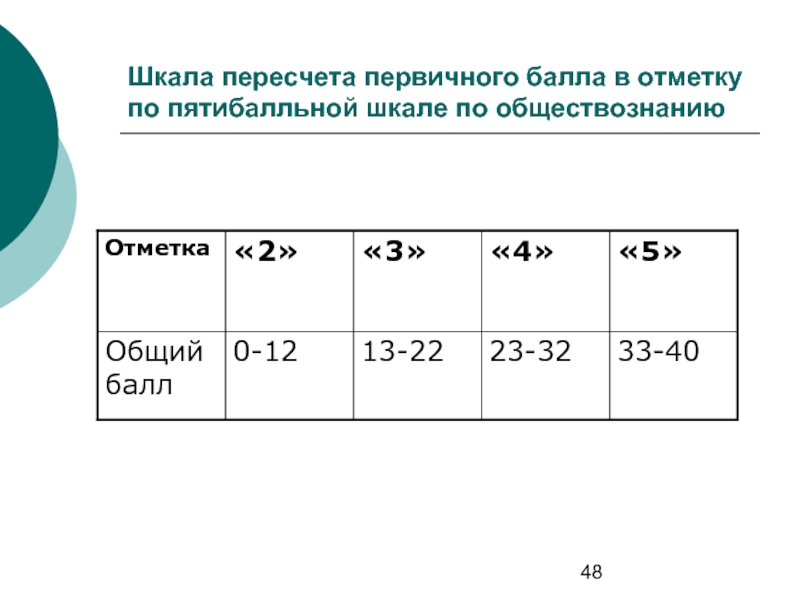 Шкала пересчета первичного балла в отметку по пятибалльной шкале по обществознанию

| Отметка | «2» | «3» | «4» | «5» |
|---|---|---|---|---|
| Общий балл | 0-12 | 13-22 | 23-32 | 33-40 |

48